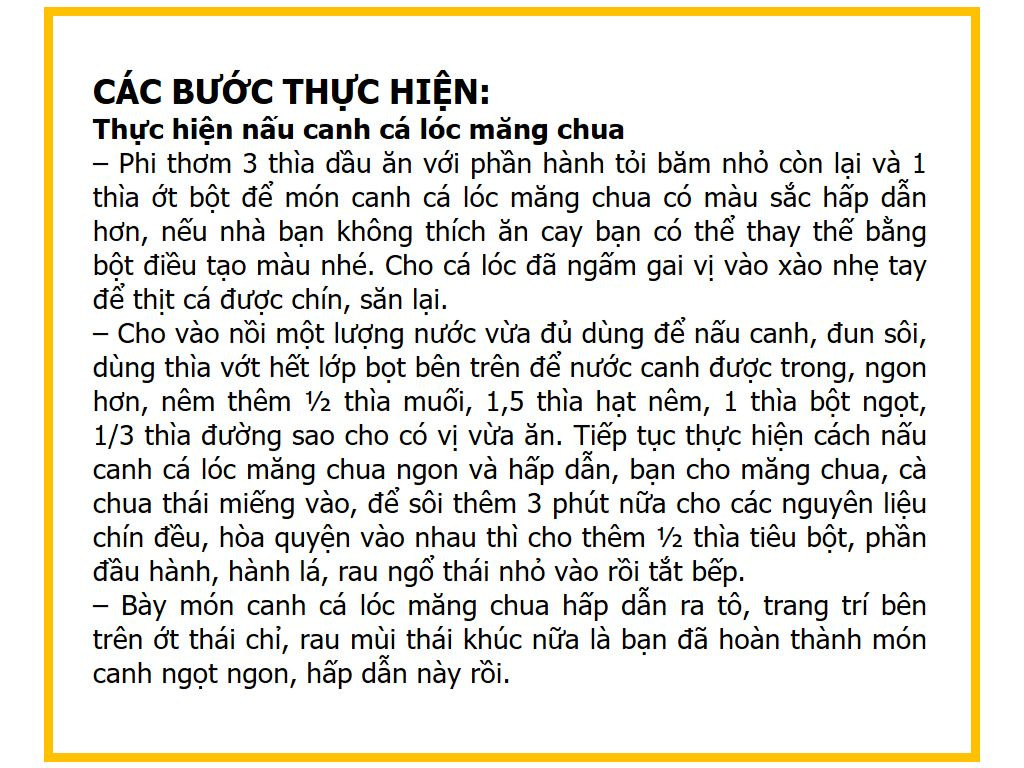 CÁC BƯỚC THỰC HIỆN:
Thực hiện nấu canh cá lóc măng chua
– Phi thơm 3 thìa dầu ăn với phần hành tỏi băm nhỏ còn lại và 1 thìa ớt bột để món canh cá lóc măng chua có màu sắc hấp dẫn hơn, nếu nhà bạn không thích ăn cay bạn có thể thay thế bằng bột điều tạo màu nhé. Cho cá lóc đã ngấm gai vị vào xào nhẹ tay để thịt cá được chín, săn lại.
– Cho vào nồi một lượng nước vừa đủ dùng để nấu canh, đun sôi, dùng thìa vớt hết lớp bọt bên trên để nước canh được trong, ngon hơn, nêm thêm ½ thìa muối, 1,5 thìa hạt nêm, 1 thìa bột ngọt, 1/3 thìa đường sao cho có vị vừa ăn. Tiếp tục thực hiện cách nấu canh cá lóc măng chua ngon và hấp dẫn, bạn cho măng chua, cà chua thái miếng vào, để sôi thêm 3 phút nữa cho các nguyên liệu chín đều, hòa quyện vào nhau thì cho thêm ½ thìa tiêu bột, phần đầu hành, hành lá, rau ngổ thái nhỏ vào rồi tắt bếp.
– Bày món canh cá lóc măng chua hấp dẫn ra tô, trang trí bên trên ớt thái chỉ, rau mùi thái khúc nữa là bạn đã hoàn thành món canh ngọt ngon, hấp dẫn này rồi.